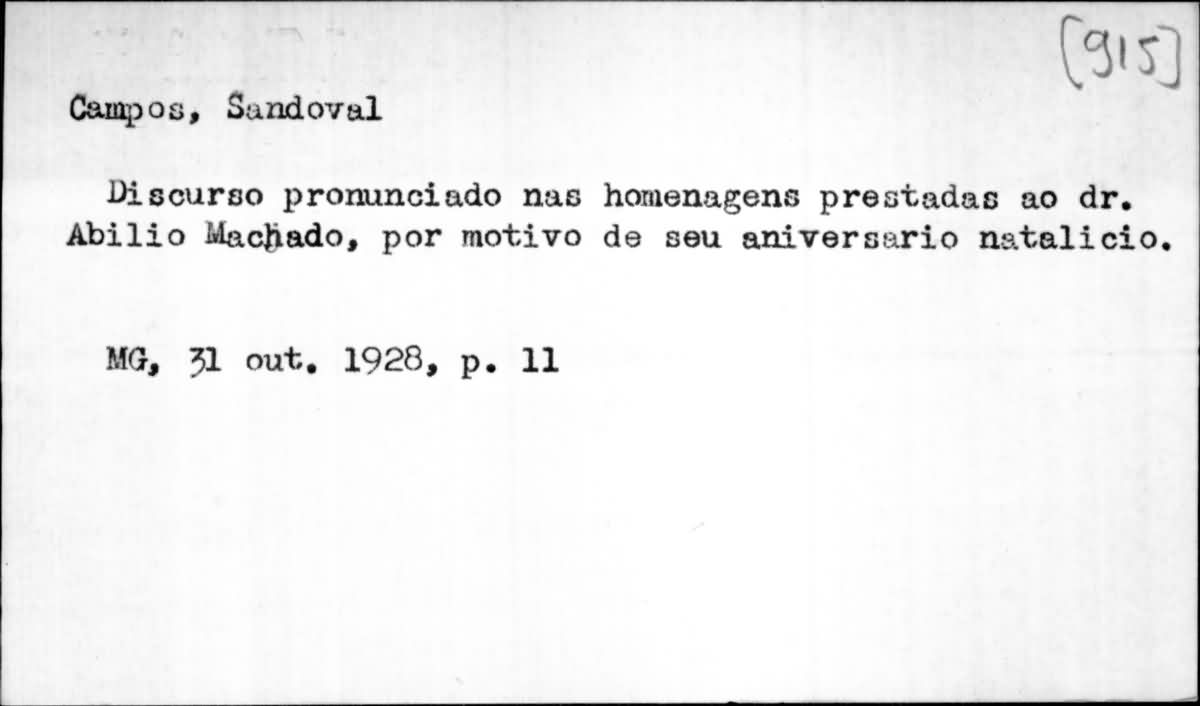 [915]

Campos, Sandoval

Discurso pronunciado nas homenagens prestadas ao dr. Abilio Machado, por motivo de seu aniversario natalicio.

MG, 31 out. 1928, p. 11